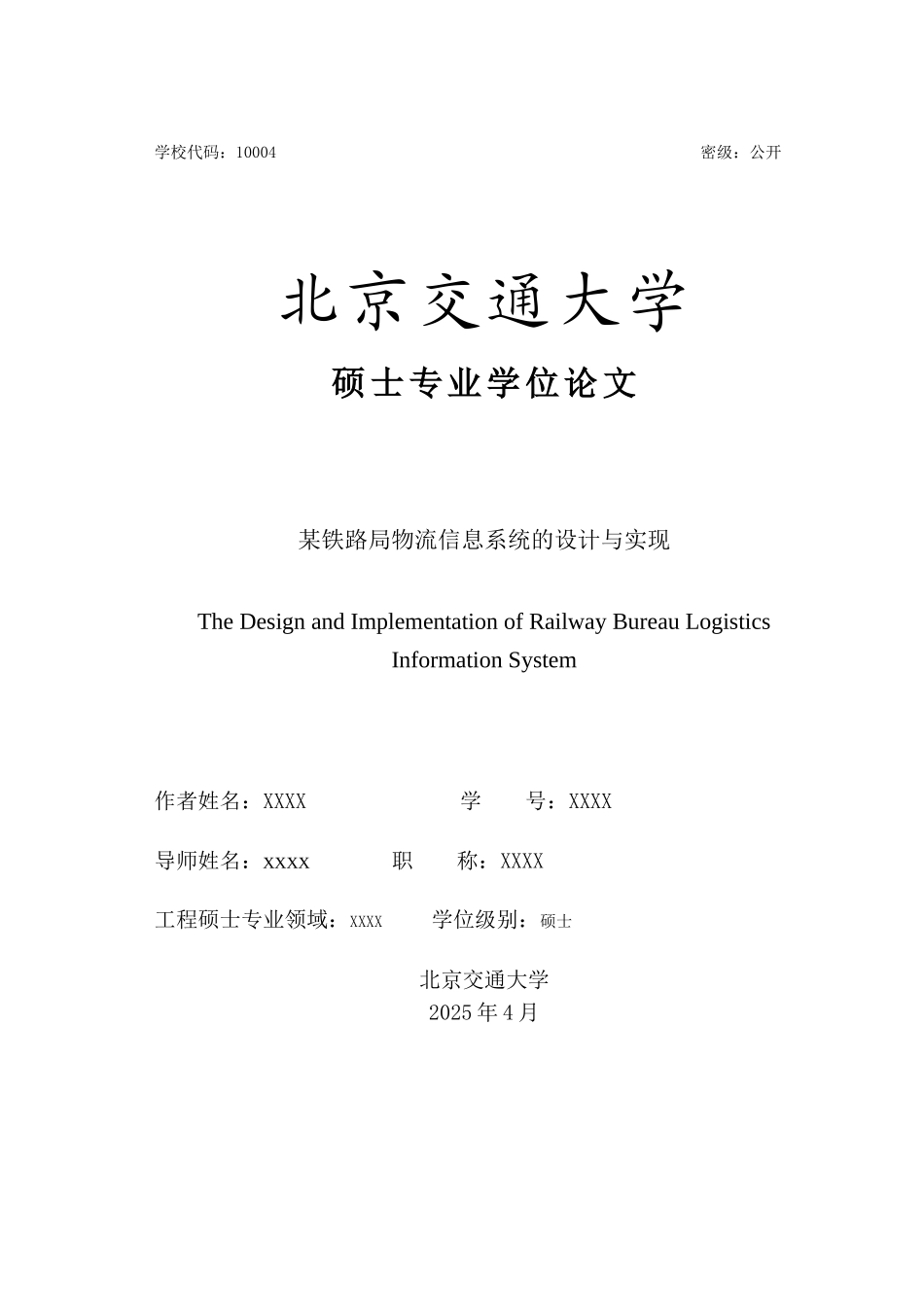 学校代码：10004

密级：公开

北京交通大学

硕士专业学位论文

某铁路局物流信息系统的设计与实现

The Design and Implementation of Railway Bureau Logistics Information System

作者姓名：XXXX　　学　　号：XXXX

导师姓名：xxxx　　职　　称：XXXX

工程硕士专业领域：XXXX　　学位级别：硕士

北京交通大学
2025 年 4 月